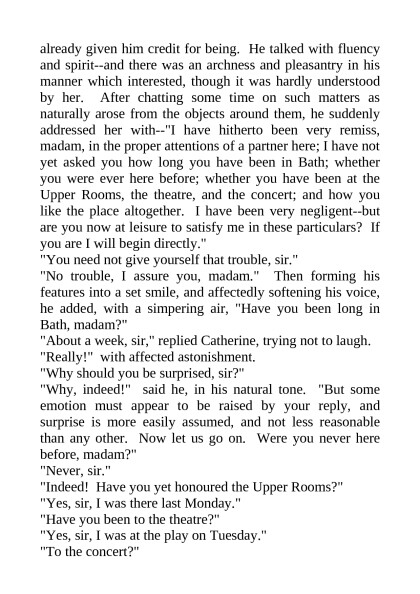 already given him credit for being. He talked with fluency and spirit--and there was an archness and pleasantry in his manner which interested, though it was hardly understood by her. After chatting some time on such matters as naturally arose from the objects around them, he suddenly addressed her with--"I have hitherto been very remiss, madam, in the proper attentions of a partner here; I have not yet asked you how long you have been in Bath; whether you were ever here before; whether you have been at the Upper Rooms, the theatre, and the concert; and how you like the place altogether. I have been very negligent--but are you now at leisure to satisfy me in these particulars? If you are I will begin directly."

"You need not give yourself that trouble, sir."

"No trouble, I assure you, madam." Then forming his features into a set smile, and affectedly softening his voice, he added, with a simpering air, "Have you been long in Bath, madam?"

"About a week, sir," replied Catherine, trying not to laugh.

"Really!" with affected astonishment.

"Why should you be surprised, sir?"

"Why, indeed!" said he, in his natural tone. "But some emotion must appear to be raised by your reply, and surprise is more easily assumed, and not less reasonable than any other. Now let us go on. Were you never here before, madam?"

"Never, sir."

"Indeed! Have you yet honoured the Upper Rooms?"

"Yes, sir, I was there last Monday."

"Have you been to the theatre?"

"Yes, sir, I was at the play on Tuesday."

"To the concert?"